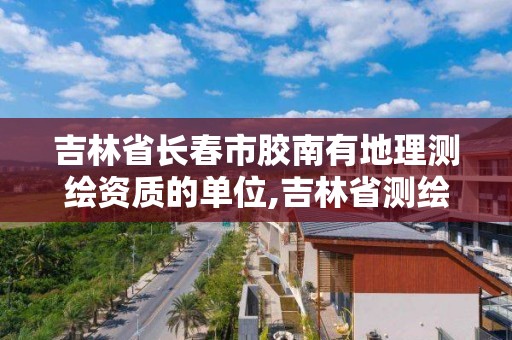 吉林省长春市胶南有地理测绘资质的单位,吉林省测绘